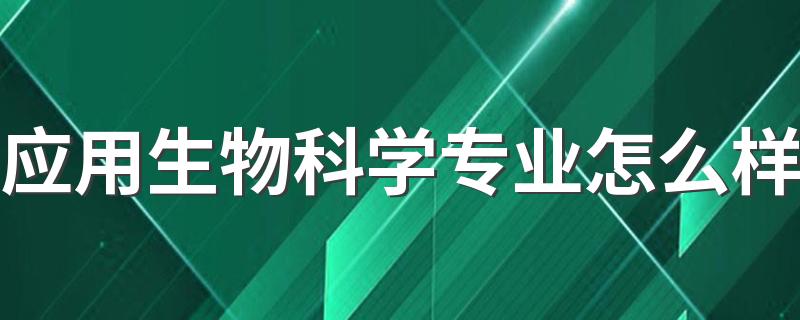 应用生物科学专业怎么样